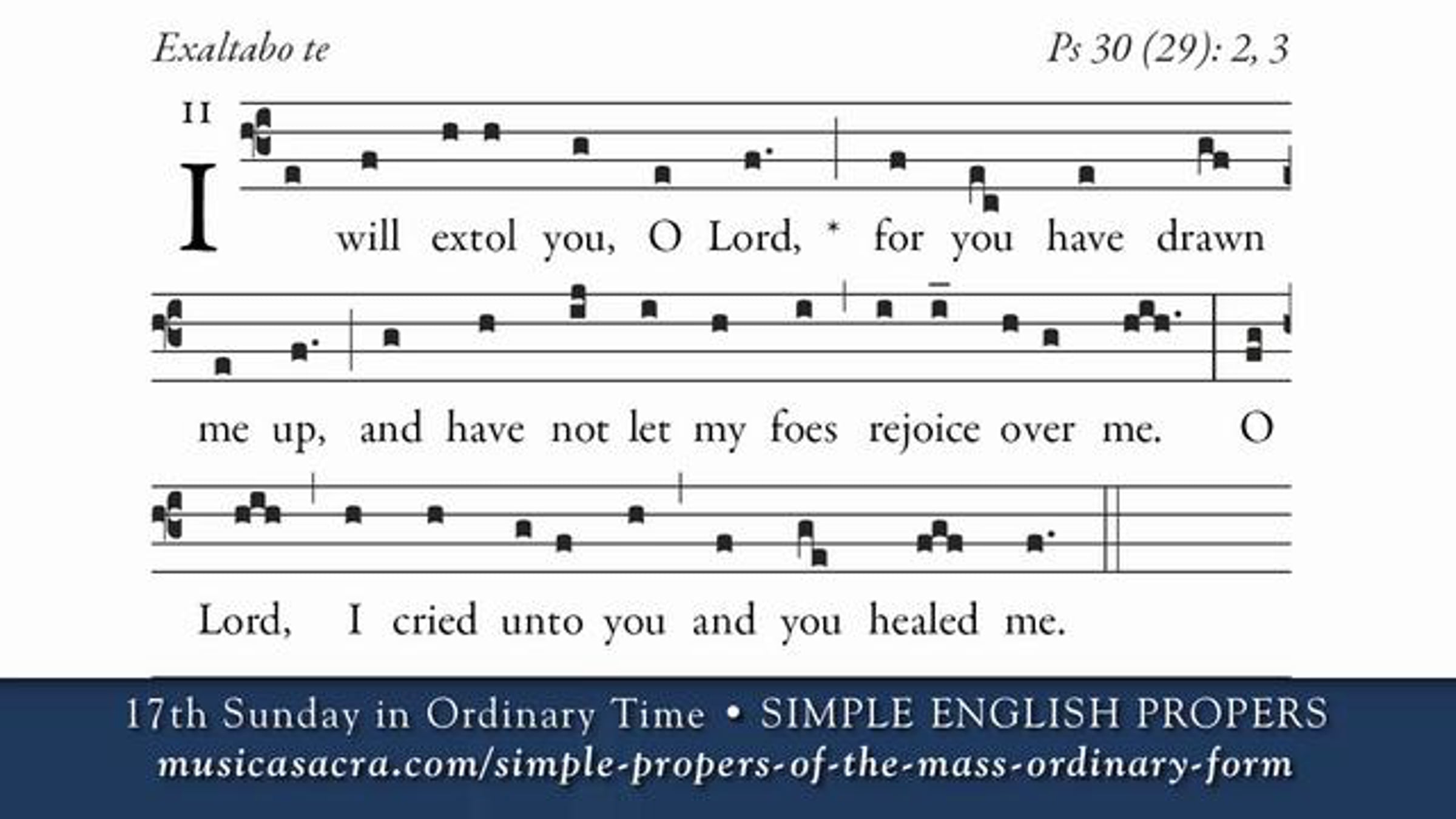 Exaltabo te

Ps 30 (29): 2, 3

II

I will extol you, O Lord, * for you have drawn

me up, and have not let my foes rejoice over me. O

Lord, I cried unto you and you healed me.

17th Sunday in Ordinary Time • SIMPLE ENGLISH PROPERS
musicasacra.com/simple-propers-of-the-mass-ordinary-form